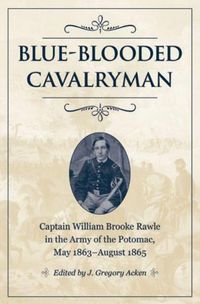 BLUE-BLOODED CAVALRYMAN

Captain William Brooke Rawle in the Army of the Potomac, May 1863–August 1865

Edited by J. Gregory Acken